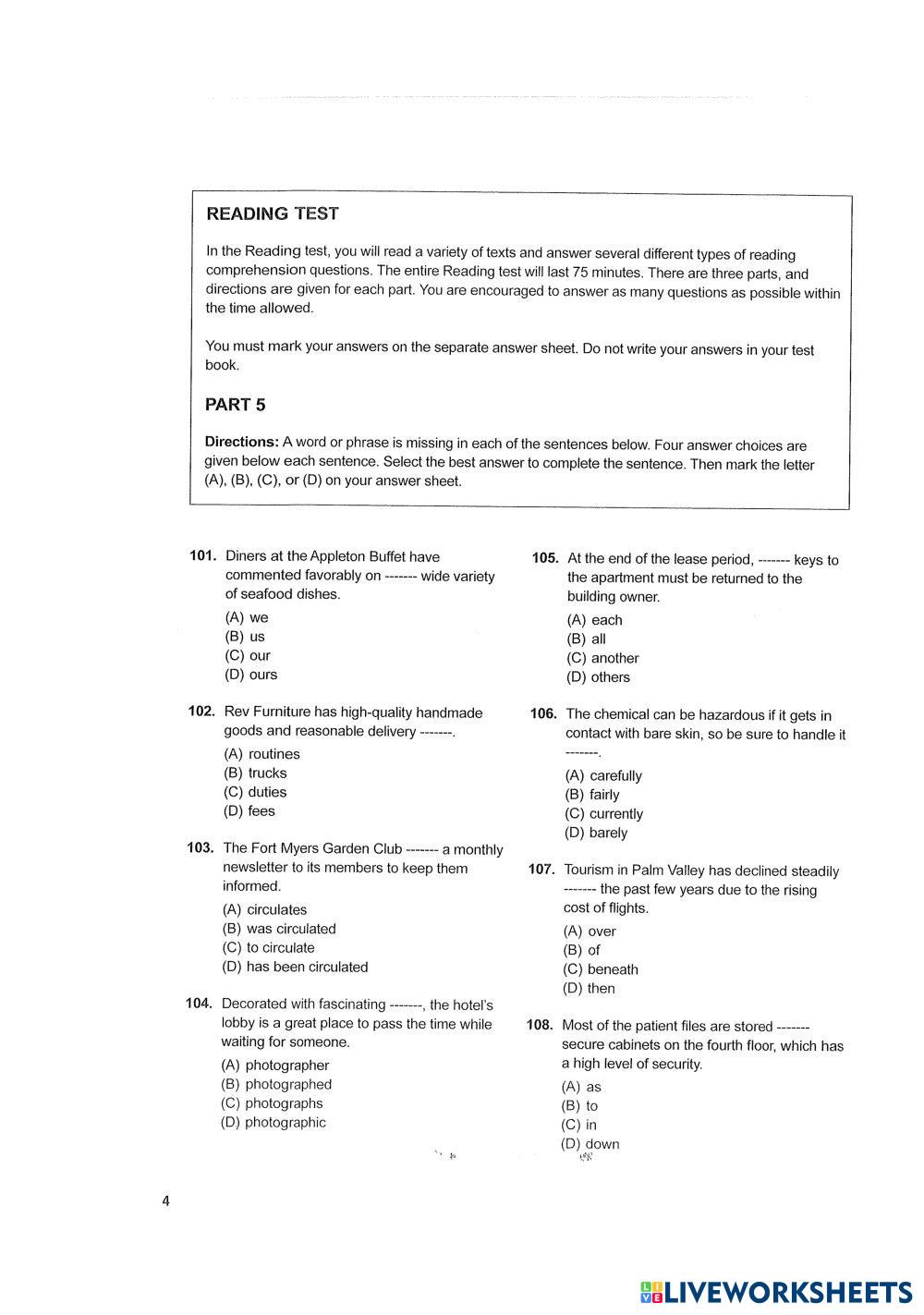 READING TEST

In the Reading test, you will read a variety of texts and answer several different types of reading comprehension questions. The entire Reading test will last 75 minutes. There are three parts, and directions are given for each part. You are encouraged to answer as many questions as possible within the time allowed.

You must mark your answers on the separate answer sheet. Do not write your answers in your test book.

PART 5

Directions: A word or phrase is missing in each of the sentences below. Four answer choices are given below each sentence. Select the best answer to complete the sentence. Then mark the letter (A), (B), (C), or (D) on your answer sheet.

101. Diners at the Appleton Buffet have commented favorably on ------- wide variety of seafood dishes.
(A) we
(B) us
(C) our
(D) ours

102. Rev Furniture has high-quality handmade goods and reasonable delivery -------.
(A) routines
(B) trucks
(C) duties
(D) fees

103. The Fort Myers Garden Club ------- a monthly newsletter to its members to keep them informed.
(A) circulates
(B) was circulated
(C) to circulate
(D) has been circulated

104. Decorated with fascinating -------, the hotel's lobby is a great place to pass the time while waiting for someone.
(A) photographer
(B) photographed
(C) photographs
(D) photographic

105. At the end of the lease period, ------- keys to the apartment must be returned to the building owner.
(A) each
(B) all
(C) another
(D) others

106. The chemical can be hazardous if it gets in contact with bare skin, so be sure to handle it -------.
(A) carefully
(B) fairly
(C) currently
(D) barely

107. Tourism in Palm Valley has declined steadily ------- the past few years due to the rising cost of flights.
(A) over
(B) of
(C) beneath
(D) then

108. Most of the patient files are stored ------- secure cabinets on the fourth floor, which has a high level of security.
(A) as
(B) to
(C) in
(D) down

4

LIVEWORKSHEETS